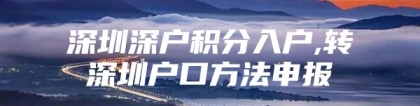 深圳深户积分入户,转深圳户口方法申报